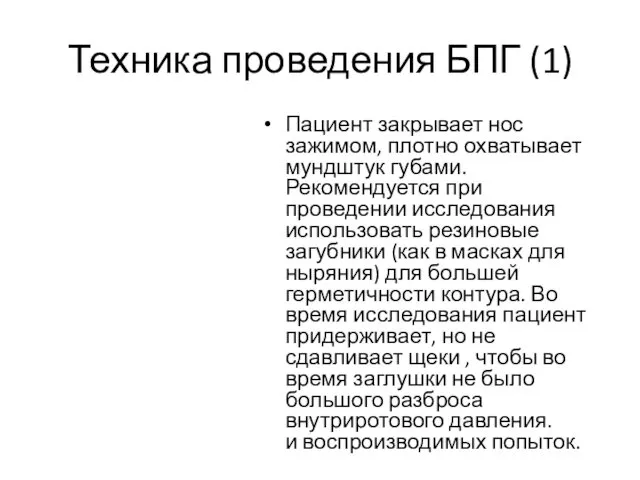 Техника проведения БПГ (1)

• Пациент закрывает нос зажимом, плотно охватывает мундштук губами. Рекомендуется при проведении исследования использовать резиновые загубники (как в масках для ныряния) для большей герметичности контура. Во время исследования пациент придерживает, но не сдавливает щеки , чтобы во время заглушки не было большого разброса внутриротового давления. и воспроизводимых попыток.